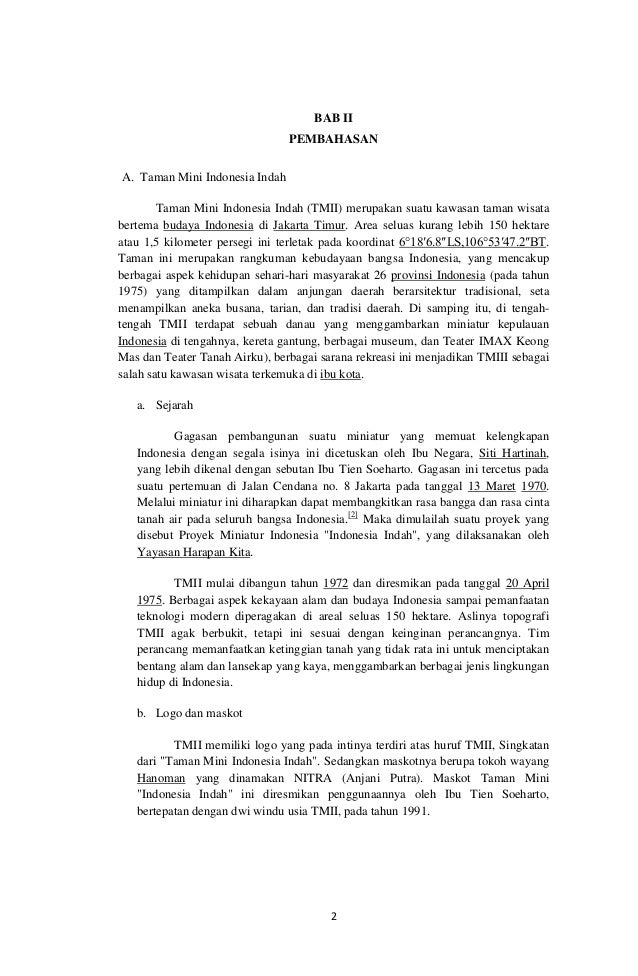 BAB II
PEMBAHASAN

A. Taman Mini Indonesia Indah

Taman Mini Indonesia Indah (TMII) merupakan suatu kawasan taman wisata bertema budaya Indonesia di Jakarta Timur. Area seluas kurang lebih 150 hektare atau 1,5 kilometer persegi ini terletak pada koordinat 6°18'6.8"LS,106°53'47.2"BT. Taman ini merupakan rangkuman kebudayaan bangsa Indonesia, yang mencakup berbagai aspek kehidupan sehari-hari masyarakat 26 provinsi Indonesia (pada tahun 1975) yang ditampilkan dalam anjungan daerah berarsitektur tradisional, seta menampilkan aneka busana, tarian, dan tradisi daerah. Di samping itu, di tengah-tengah TMII terdapat sebuah danau yang menggambarkan miniatur kepulauan Indonesia di tengahnya, kereta gantung, berbagai museum, dan Teater IMAX Keong Mas dan Teater Tanah Airku), berbagai sarana rekreasi ini menjadikan TMIII sebagai salah satu kawasan wisata terkemuka di ibu kota.

a. Sejarah

Gagasan pembangunan suatu miniatur yang memuat kelengkapan Indonesia dengan segala isinya ini dicetuskan oleh Ibu Negara, Siti Hartinah, yang lebih dikenal dengan sebutan Ibu Tien Soeharto. Gagasan ini tercetus pada suatu pertemuan di Jalan Cendana no. 8 Jakarta pada tanggal 13 Maret 1970. Melalui miniatur ini diharapkan dapat membangkitkan rasa bangga dan rasa cinta tanah air pada seluruh bangsa Indonesia.[2] Maka dimulailah suatu proyek yang disebut Proyek Miniatur Indonesia "Indonesia Indah", yang dilaksanakan oleh Yayasan Harapan Kita.

TMII mulai dibangun tahun 1972 dan diresmikan pada tanggal 20 April 1975. Berbagai aspek kekayaan alam dan budaya Indonesia sampai pemanfaatan teknologi modern diperagakan di areal seluas 150 hektare. Aslinya topografi TMII agak berbukit, tetapi ini sesuai dengan keinginan perancangnya. Tim perancang memanfaatkan ketinggian tanah yang tidak rata ini untuk menciptakan bentang alam dan lansekap yang kaya, menggambarkan berbagai jenis lingkungan hidup di Indonesia.

b. Logo dan maskot

TMII memiliki logo yang pada intinya terdiri atas huruf TMII, Singkatan dari "Taman Mini Indonesia Indah". Sedangkan maskotnya berupa tokoh wayang Hanoman yang dinamakan NITRA (Anjani Putra). Maskot Taman Mini "Indonesia Indah" ini diresmikan penggunaannya oleh Ibu Tien Soeharto, bertepatan dengan dwi windu usia TMII, pada tahun 1991.

2